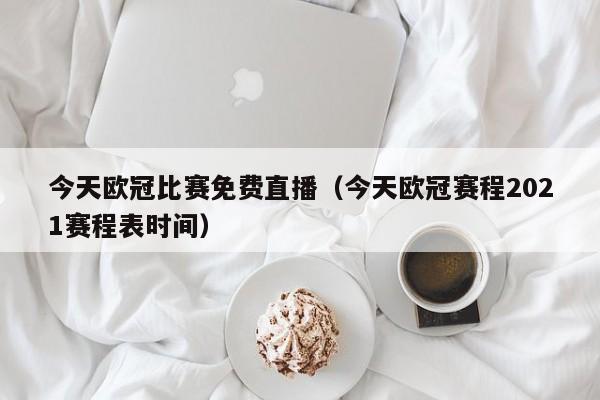 今天欧冠比赛免费直播（今天欧冠赛程2021赛程表时间）